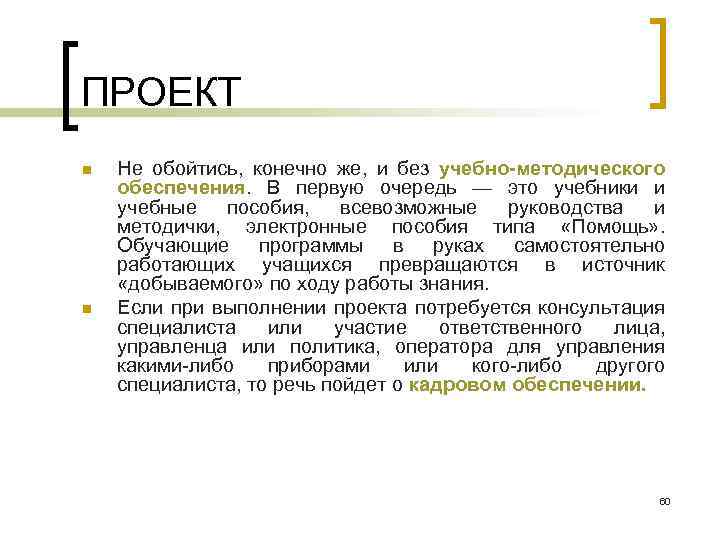 ПРОЕКТ

Не обойтись, конечно же, и без учебно-методического обеспечения. В первую очередь — это учебники и учебные пособия, всевозможные руководства и методички, электронные пособия типа «Помощь». Обучающие программы в руках самостоятельно работающих учащихся превращаются в источник «добываемого» по ходу работы знания.

Если при выполнении проекта потребуется консультация специалиста или участие ответственного лица, управленца или политика, оператора для управления какими-либо приборами или кого-либо другого специалиста, то речь пойдет о кадровом обеспечении.

60